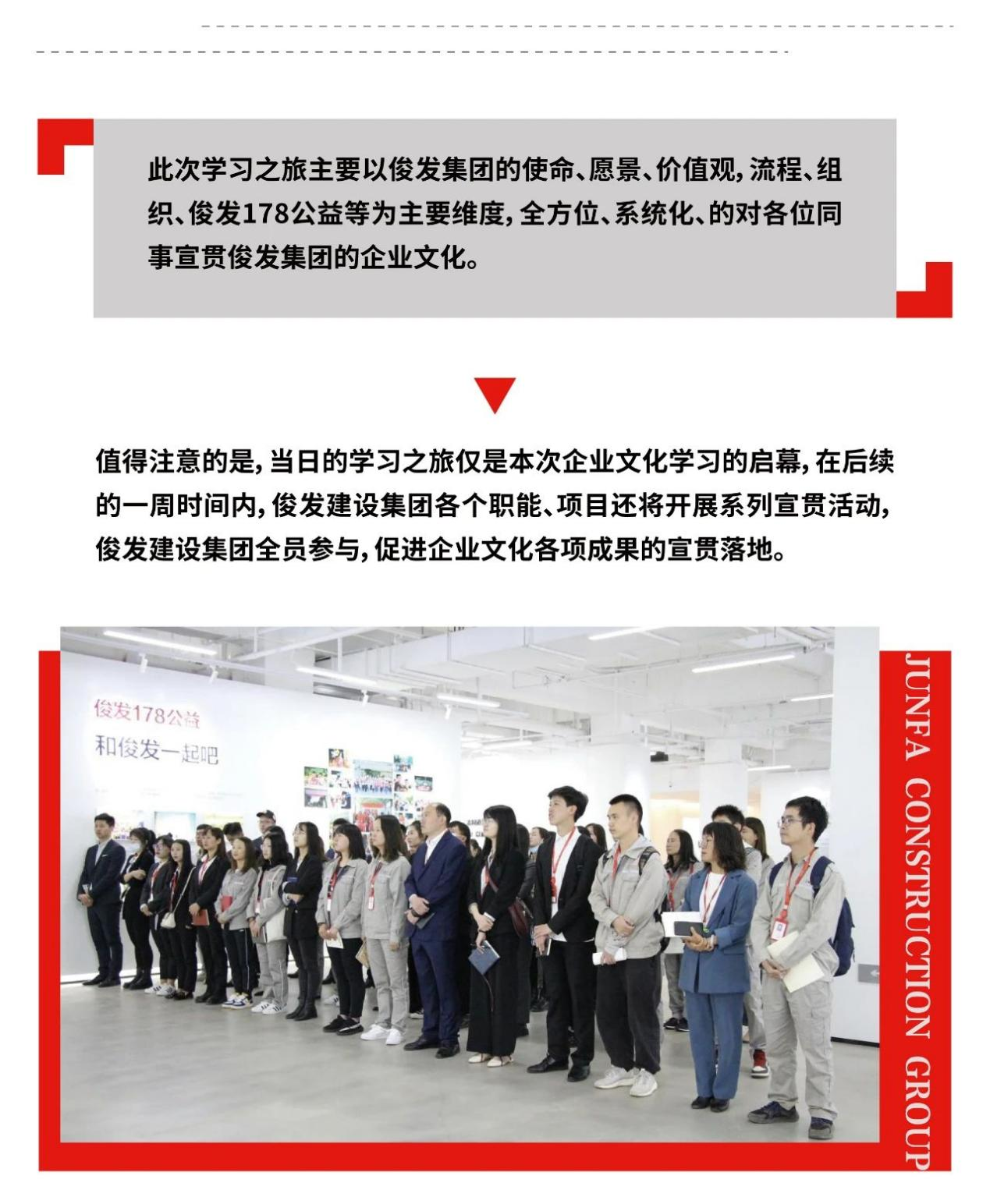 此次学习之旅主要以俊发集团的使命、愿景、价值观，流程、组织、俊发178公益等为主要维度，全方位、系统化、的对各位同事宣贯俊发集团的企业文化。

值得注意的是，当日的学习之旅仅是本次企业文化学习的启幕，在后续的一周时间内，俊发建设集团各个职能、项目还将开展系列宣贯活动，俊发建设集团全员参与，促进企业文化各项成果的宣贯落地。

俊发178公益

和俊发一起吧

JUNFA CONSTRUCTION GROUP